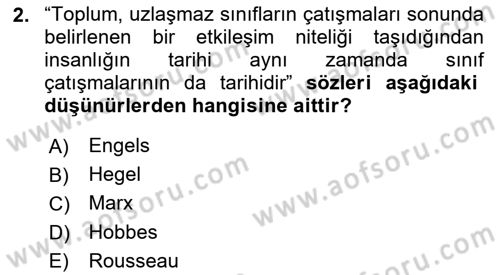 2. “Toplum, uzlaşmaz sınıfların çatışmaları sonunda belirlenen bir etkileşim niteliği taşıdığından insanlığın tarihi aynı zamanda sınıf çatışmalarının da tarihidir” sözleri aşağıdaki düşünürlerden hangisine aittir?

A) Engels
B) Hegel
C) Marx
D) Hobbes
E) Rousseau

www.aofsoru.com
www.aofsoru.com
www.aofsoru.com
www.aofsoru.com
www.aofsoru.com